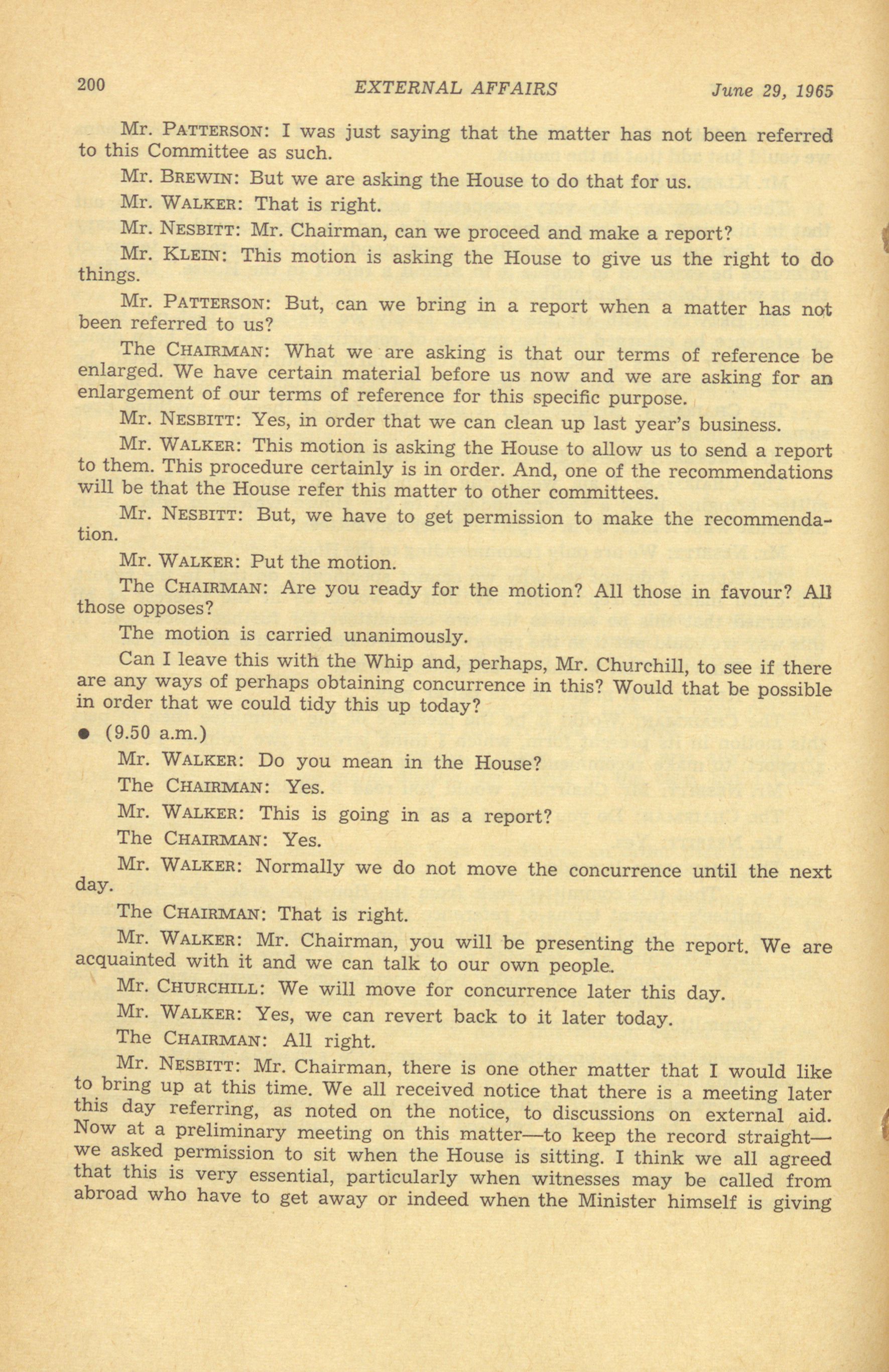 200 EXTERNAL AFFAIRS June 29, 1965

Mr. PATTERSON: I was just saying that the matter has not been referred to this Committee as such.

Mr. BREWIN: But we are asking the House to do that for us.

Mr. WALKER: That is right.

Mr. NESBITT: Mr. Chairman, can we proceed and make a report?

Mr. KLEIN: This motion is asking the House to give us the right to do things.

Mr. PATTERSON: But, can we bring in a report when a matter has not been referred to us?

The CHAIRMAN: What we are asking is that our terms of reference be enlarged. We have certain material before us now and we are asking for an enlargement of our terms of reference for this specific purpose.

Mr. NESBITT: Yes, in order that we can clean up last year's business.

Mr. WALKER: This motion is asking the House to allow us to send a report to them. This procedure certainly is in order. And, one of the recommendations will be that the House refer this matter to other committees.

Mr. NESBITT: But, we have to get permission to make the recommendation.

Mr. WALKER: Put the motion.

The CHAIRMAN: Are you ready for the motion? All those in favour? All those opposes?

The motion is carried unanimously.

Can I leave this with the Whip and, perhaps, Mr. Churchill, to see if there are any ways of perhaps obtaining concurrence in this? Would that be possible in order that we could tidy this up today?

• (9.50 a.m.)

Mr. WALKER: Do you mean in the House?

The CHAIRMAN: Yes.

Mr. WALKER: This is going in as a report?

The CHAIRMAN: Yes.

Mr. WALKER: Normally we do not move the concurrence until the next day.

The CHAIRMAN: That is right.

Mr. WALKER: Mr. Chairman, you will be presenting the report. We are acquainted with it and we can talk to our own people.

Mr. CHURCHILL: We will move for concurrence later this day.

Mr. WALKER: Yes, we can revert back to it later today.

The CHAIRMAN: All right.

Mr. NESBITT: Mr. Chairman, there is one other matter that I would like to bring up at this time. We all received notice that there is a meeting later this day referring, as noted on the notice, to discussions on external aid. Now at a preliminary meeting on this matter—to keep the record straight—we asked permission to sit when the House is sitting. I think we all agreed that this is very essential, particularly when witnesses may be called from abroad who have to get away or indeed when the Minister himself is giving